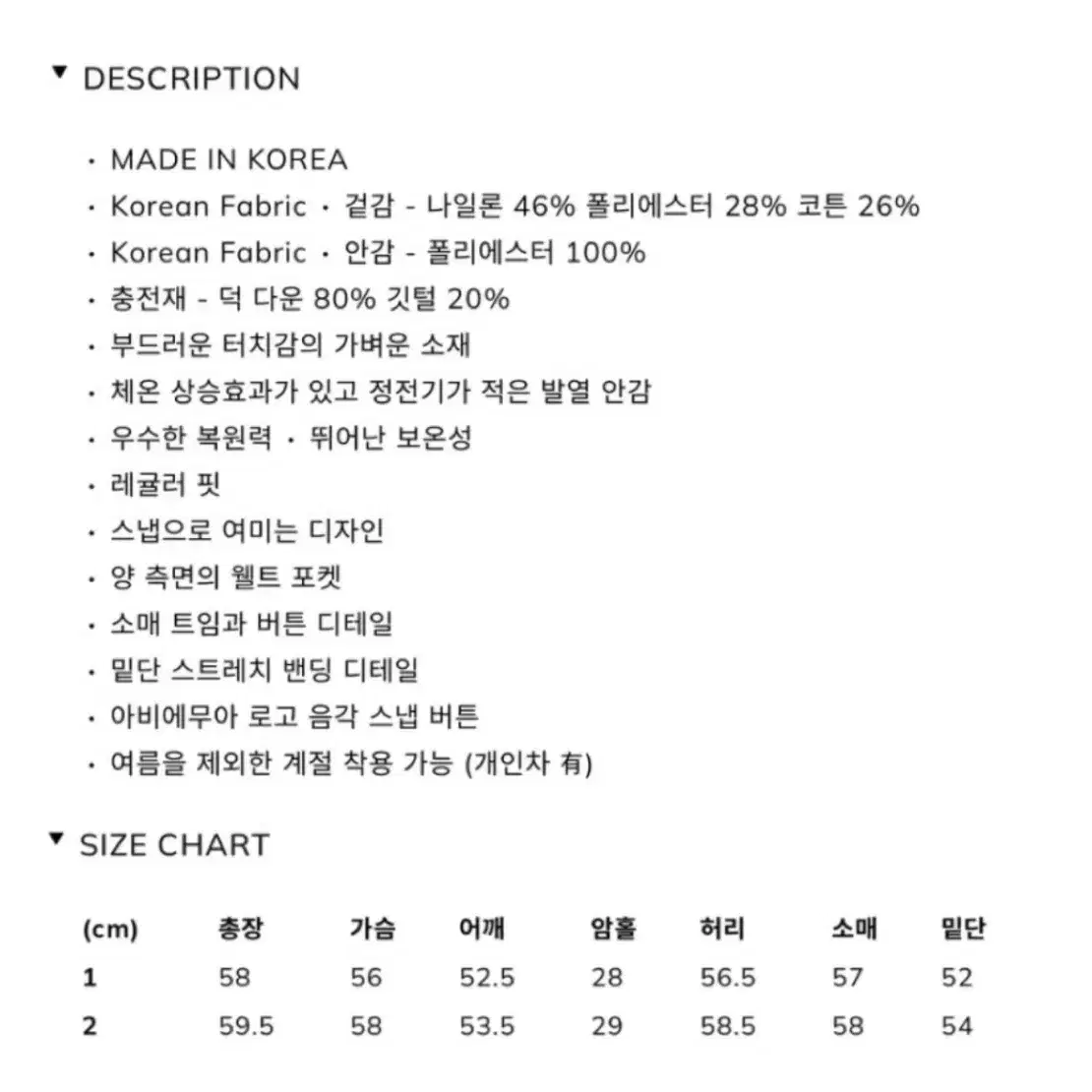 ▼ DESCRIPTION

· MADE IN KOREA
· Korean Fabric · 겉감 - 나일론 46% 폴리에스터 28% 코튼 26%
· Korean Fabric · 안감 - 폴리에스터 100%
· 충전재 - 덕 다운 80% 깃털 20%
· 부드러운 터치감의 가벼운 소재
· 체온 상승효과가 있고 정전기가 적은 발열 안감
· 우수한 복원력 · 뛰어난 보온성
· 레귤러 핏
· 스냅으로 여미는 디자인
· 양 측면의 웰트 포켓
· 소매 트임과 버튼 디테일
· 밑단 스트레치 밴딩 디테일
· 아비에무아 로고 음각 스냅 버튼
· 여름을 제외한 계절 착용 가능 (개인차 有)

▼ SIZE CHART

| (cm) | 총장 | 가슴 | 어깨 | 암홀 | 허리 | 소매 | 밑단 |
|---|---|---|---|---|---|---|---|
| 1 | 58 | 56 | 52.5 | 28 | 56.5 | 57 | 52 |
| 2 | 59.5 | 58 | 53.5 | 29 | 58.5 | 58 | 54 |